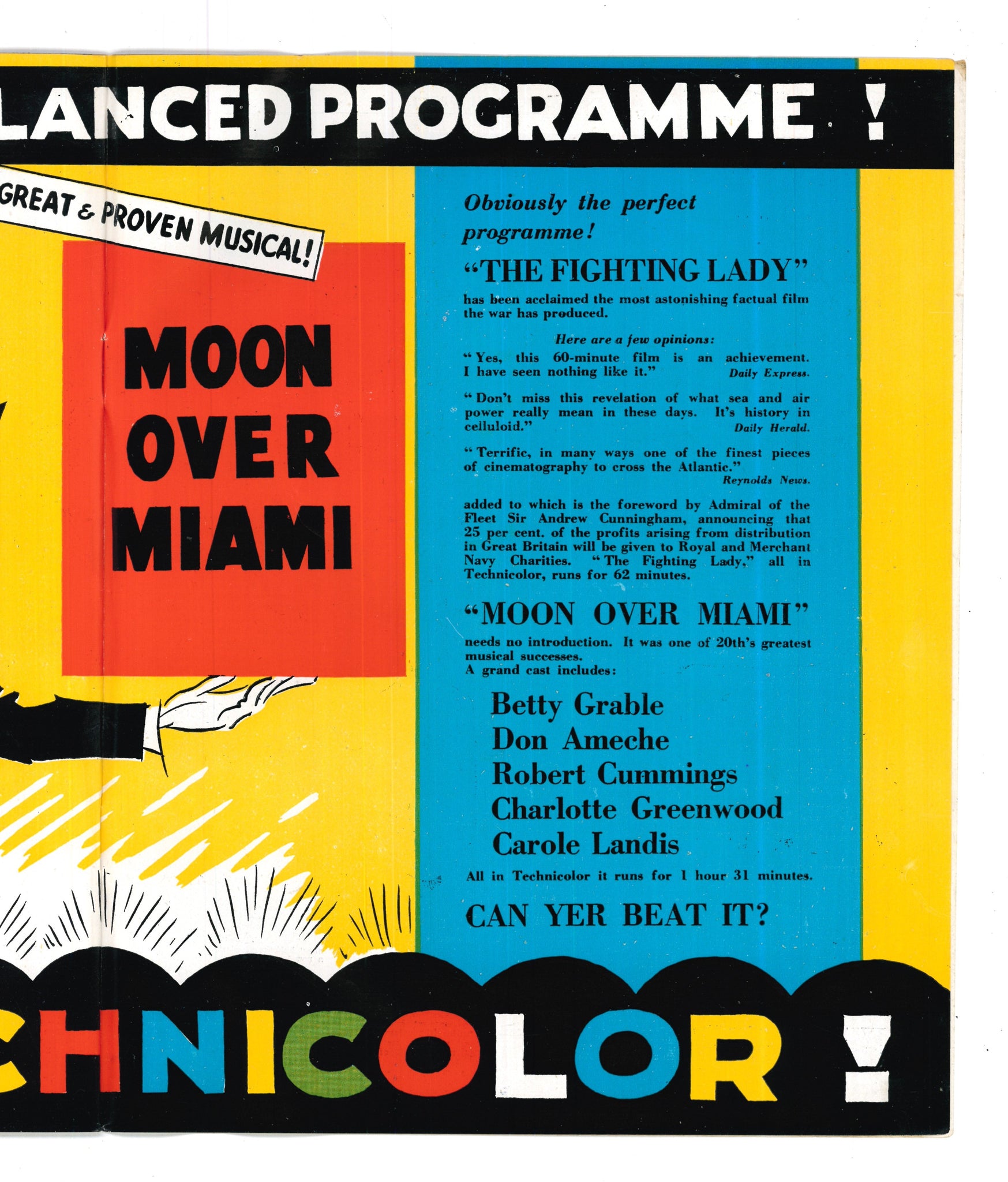 LANCED PROGRAMME !

GREAT & PROVEN MUSICAL!

MOON OVER MIAMI

Obviously the perfect programme!

"THE FIGHTING LADY"

has been acclaimed the most astonishing factual film the war has produced.

Here are a few opinions:

"Yes, this 60-minute film is an achievement. I have seen nothing like it." Daily Express.

"Don't miss this revelation of what sea and air power really mean in these days. It's history in celluloid." Daily Herald.

"Terrific, in many ways one of the finest pieces of cinematography to cross the Atlantic." Reynolds News.

added to which is the foreword by Admiral of the Fleet Sir Andrew Cunningham, announcing that 25 per cent. of the profits arising from distribution in Great Britain will be given to Royal and Merchant Navy Charities. "The Fighting Lady," all in Technicolor, runs for 62 minutes.

"MOON OVER MIAMI"

needs no introduction. It was one of 20th's greatest musical successes.
A grand cast includes:

Betty Grable
Don Ameche
Robert Cummings
Charlotte Greenwood
Carole Landis

All in Technicolor it runs for 1 hour 31 minutes.

CAN YER BEAT IT?

CHNICOLOR !